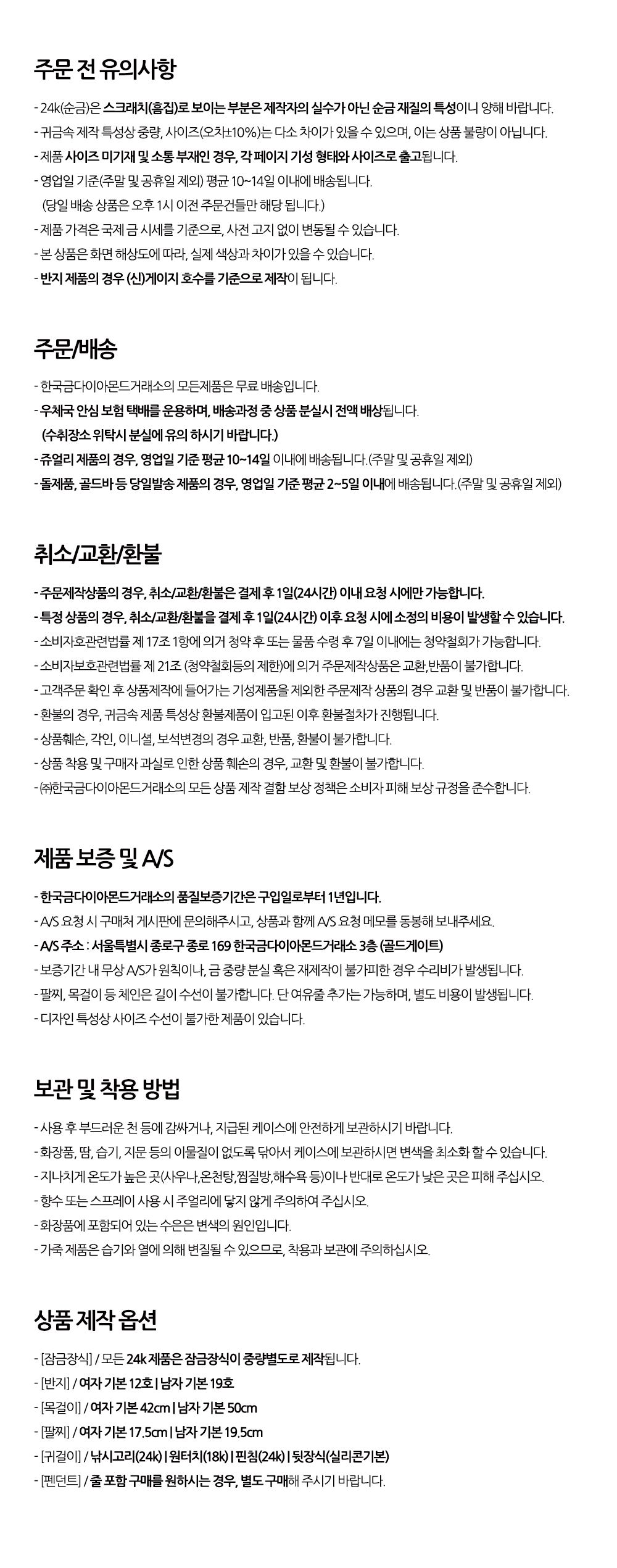 주문 전 유의사항

- 24k(순금)은 스크래치(흠집)로 보이는 부분은 제작자의 실수가 아닌 순금 재질의 특성이니 양해 바랍니다.
- 귀금속 제작 특성상 중량, 사이즈(오차±10%)는 다소 차이가 있을 수 있으며, 이는 상품 불량이 아닙니다.
- 제품 사이즈 미기재 및 소통 부재인 경우, 각 페이지 기성 형태와 사이즈로 출고됩니다.
- 영업일 기준(주말 및 공휴일 제외) 평균 10~14일 이내에 배송됩니다.
(당일 배송 상품은 오후 1시 이전 주문건들만 해당 됩니다.)
- 제품 가격은 국제 금 시세를 기준으로, 사전 고지 없이 변동될 수 있습니다.
- 본 상품은 화면 해상도에 따라, 실제 색상과 차이가 있을 수 있습니다.
- 반지 제품의 경우 (신)게이지 호수를 기준으로 제작이 됩니다.

주문/배송

- 한국금다이아몬드거래소의 모든제품은 무료 배송입니다.
- 우체국 안심 보험 택배를 운용하며, 배송과정 중 상품 분실시 전액 배상됩니다.
(수취장소 위탁시 분실에 유의 하시기 바랍니다.)
- 쥬얼리 제품의 경우, 영업일 기준 평균 10~14일 이내에 배송됩니다.(주말 및 공휴일 제외)
- 돌제품, 골드바 등 당일발송 제품의 경우, 영업일 기준 평균 2~5일 이내에 배송됩니다.(주말 및 공휴일 제외)

취소/교환/환불

- 주문제작상품의 경우, 취소/교환/환불은 결제 후 1일(24시간) 이내 요청 시에만 가능합니다.
- 특정 상품의 경우, 취소/교환/환불을 결제 후 1일(24시간) 이후 요청 시에 소정의 비용이 발생할 수 있습니다.
- 소비자호관련법률 제 17조 1항에 의거 청약 후 또는 물품 수령 후 7일 이내에는 청약철회가 가능합니다.
- 소비자보호관련법률 제 21조 (청약철회등의 제한)에 의거 주문제작상품은 교환,반품이 불가합니다.
- 고객주문 확인 후 상품제작에 들어가는 기성제품을 제외한 주문제작 상품의 경우 교환 및 반품이 불가합니다.
- 환불의 경우, 귀금속 제품 특성상 환불제품이 입고된 이후 환불절차가 진행됩니다.
- 상품훼손, 각인, 이니셜, 보석변경의 경우 교환, 반품, 환불이 불가합니다.
- 상품 착용 및 구매자 과실로 인한 상품 훼손의 경우, 교환 및 환불이 불가합니다.
- ㈜한국금다이아몬드거래소의 모든 상품 제작 결함 보상 정책은 소비자 피해 보상 규정을 준수합니다.

제품 보증 및 A/S

- 한국금다이아몬드거래소의 품질보증기간은 구입일로부터 1년입니다.
- A/S 요청 시 구매처 게시판에 문의해주시고, 상품과 함께 A/S 요청 메모를 동봉해 보내주세요.
- A/S 주소 : 서울특별시 종로구 종로 169 한국금다이아몬드거래소 3층 (골드게이트)
- 보증기간 내 무상 A/S가 원칙이나, 금 중량 분실 혹은 재제작이 불가피한 경우 수리비가 발생됩니다.
- 팔찌, 목걸이 등 체인은 길이 수선이 불가합니다. 단 여유줄 추가는 가능하며, 별도 비용이 발생됩니다.
- 디자인 특성상 사이즈 수선이 불가한 제품이 있습니다.

보관 및 착용 방법

- 사용 후 부드러운 천 등에 감싸거나, 지급된 케이스에 안전하게 보관하시기 바랍니다.
- 화장품, 땀, 습기, 지문 등의 이물질이 없도록 닦아서 케이스에 보관하시면 변색을 최소화 할 수 있습니다.
- 지나치게 온도가 높은 곳(사우나,온천탕,찜질방,해수욕 등)이나 반대로 온도가 낮은 곳은 피해 주십시오.
- 향수 또는 스프레이 사용 시 주얼리에 닿지 않게 주의하여 주십시오.
- 화장품에 포함되어 있는 수은은 변색의 원인입니다.
- 가죽 제품은 습기와 열에 의해 변질될 수 있으므로, 착용과 보관에 주의하십시오.

상품 제작 옵션

- [잠금장식] / 모든 24k 제품은 잠금장식이 중량별도로 제작됩니다.
- [반지] / 여자 기본 12호 | 남자 기본 19호
- [목걸이] / 여자 기본 42cm | 남자 기본 50cm
- [팔찌] / 여자 기본 17.5cm | 남자 기본 19.5cm
- [귀걸이] / 낚시고리(24k) | 원터치(18k) | 핀침(24k) | 뒷장식(실리콘기본)
- [펜던트] / 줄 포함 구매를 원하시는 경우, 별도 구매해 주시기 바랍니다.